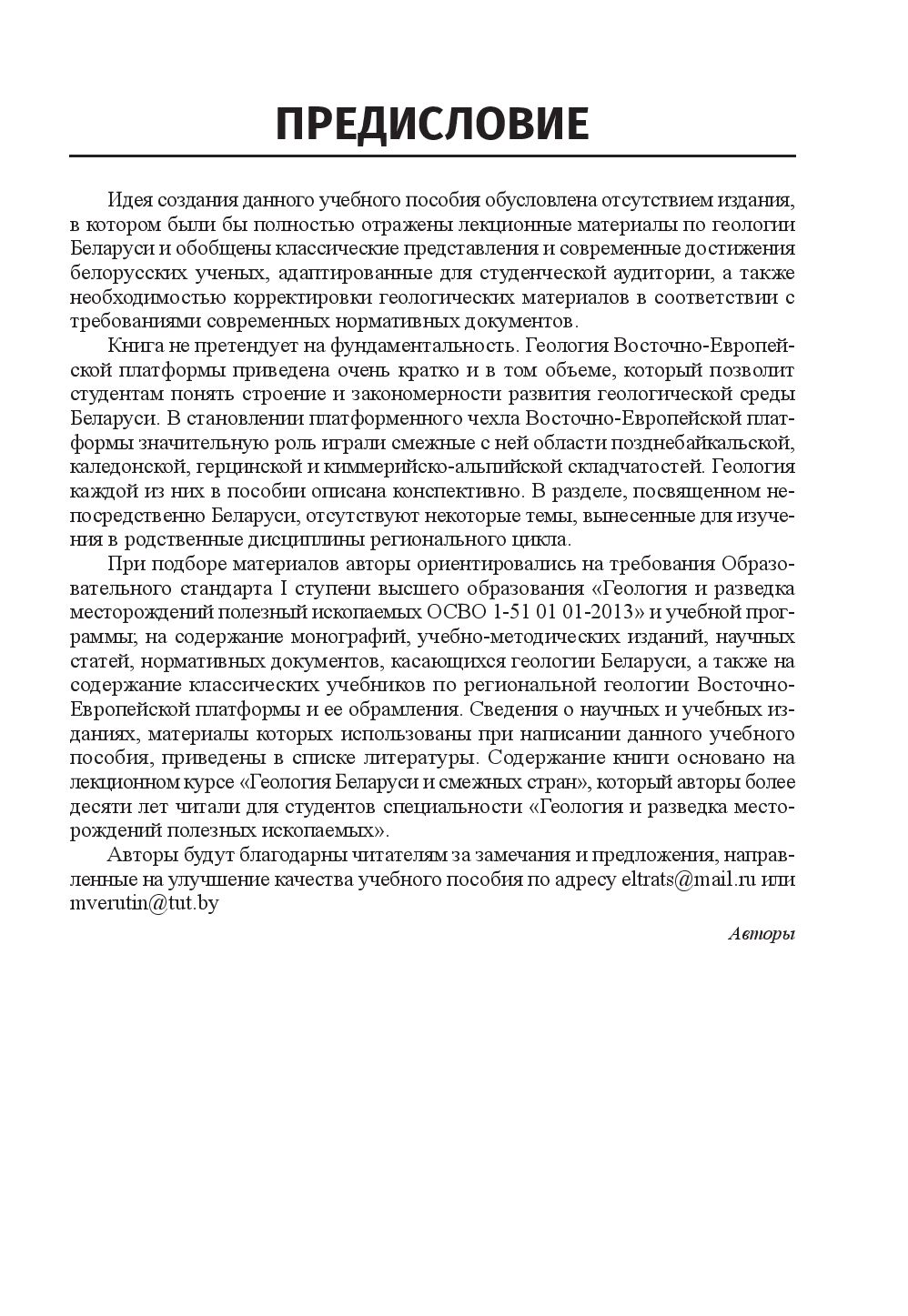 ПРЕДИСЛОВИЕ

Идея создания данного учебного пособия обусловлена отсутствием издания, в котором были бы полностью отражены лекционные материалы по геологии Беларуси и обобщены классические представления и современные достижения белорусских ученых, адаптированные для студенческой аудитории, а также необходимостью корректировки геологических материалов в соответствии с требованиями современных нормативных документов.

Книга не претендует на фундаментальность. Геология Восточно-Европейской платформы приведена очень кратко и в том объеме, который позволит студентам понять строение и закономерности развития геологической среды Беларуси. В становлении платформенного чехла Восточно-Европейской платформы значительную роль играли смежные с ней области позднебайкальской, каледонской, герцинской и киммерийско-альпийской складчатостей. Геология каждой из них в пособии описана конспективно. В разделе, посвященном непосредственно Беларуси, отсутствуют некоторые темы, вынесенные для изучения в родственные дисциплины регионального цикла.

При подборе материалов авторы ориентировались на требования Образовательного стандарта I ступени высшего образования «Геология и разведка месторождений полезный ископаемых ОСВО 1-51 01 01-2013» и учебной программы; на содержание монографий, учебно-методических изданий, научных статей, нормативных документов, касающихся геологии Беларуси, а также на содержание классических учебников по региональной геологии Восточно-Европейской платформы и ее обрамления. Сведения о научных и учебных изданиях, материалы которых использованы при написании данного учебного пособия, приведены в списке литературы. Содержание книги основано на лекционном курсе «Геология Беларуси и смежных стран», который авторы более десяти лет читали для студентов специальности «Геология и разведка месторождений полезных ископаемых».

Авторы будут благодарны читателям за замечания и предложения, направленные на улучшение качества учебного пособия по адресу eltrats@mail.ru или mverutin@tut.by

Авторы